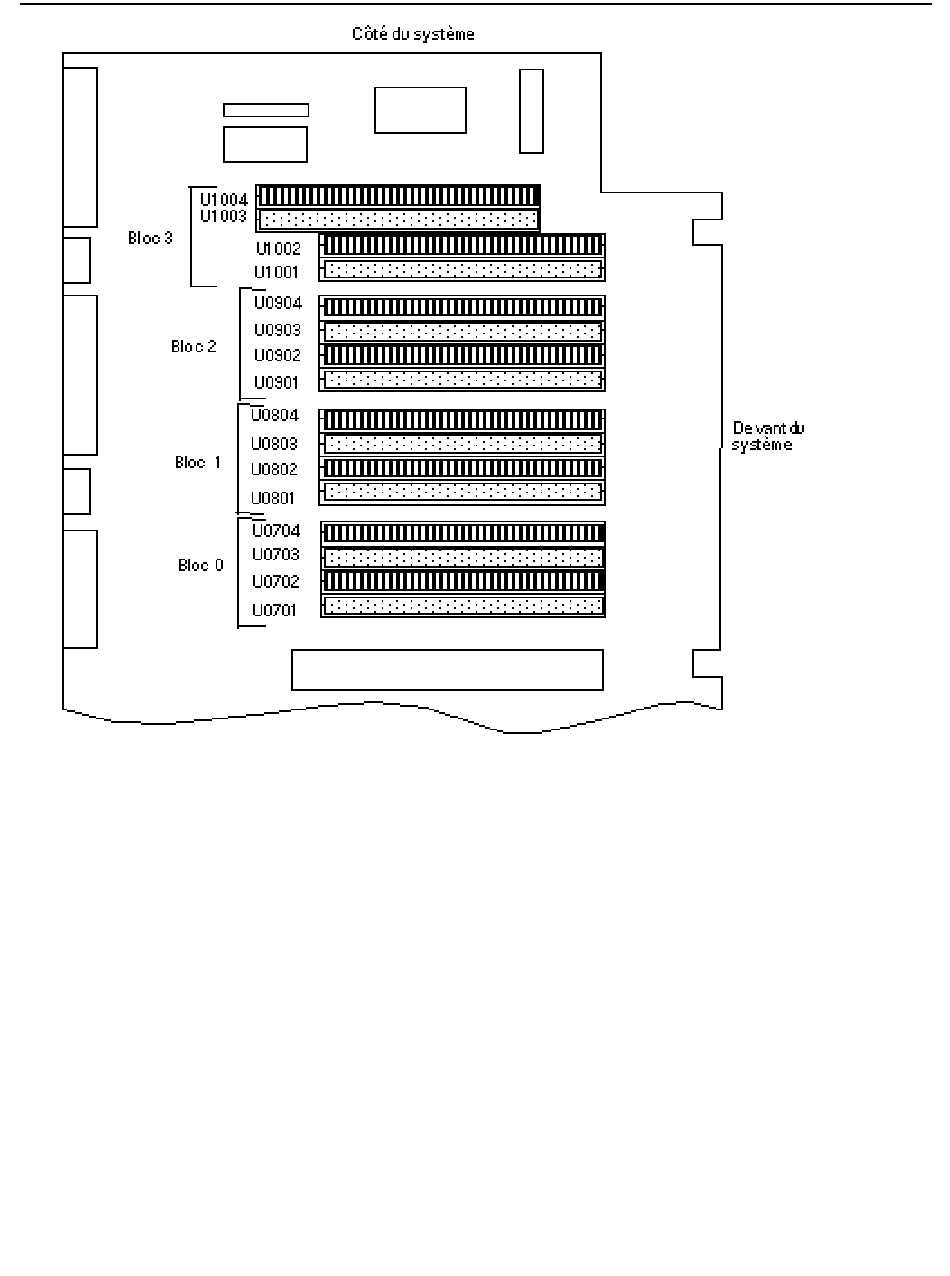 Côté du système

Bloc 3
U1004
U1003
U1002
U1001

Bloc 2
U0904
U0903
U0902
U0901

Bloc 1
U0804
U0803
U0802
U0801

Bloc 0
U0704
U0703
U0702
U0701

Devant du système